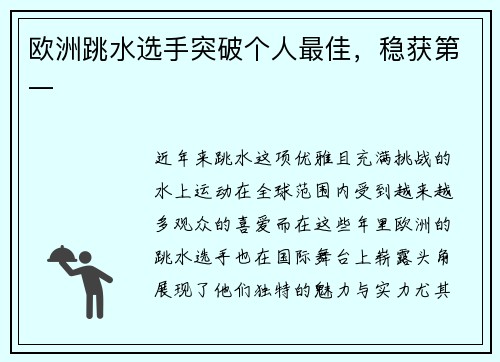 欧洲跳水选手突破个人最佳，稳获第一

近年来跳水这项优雅且充满挑战的水上运动在全球范围内受到越来越多观众的喜爱而在这些年里欧洲的跳水选手也在国际舞台上崭露头角展现了他们独特的魅力与实力尤其